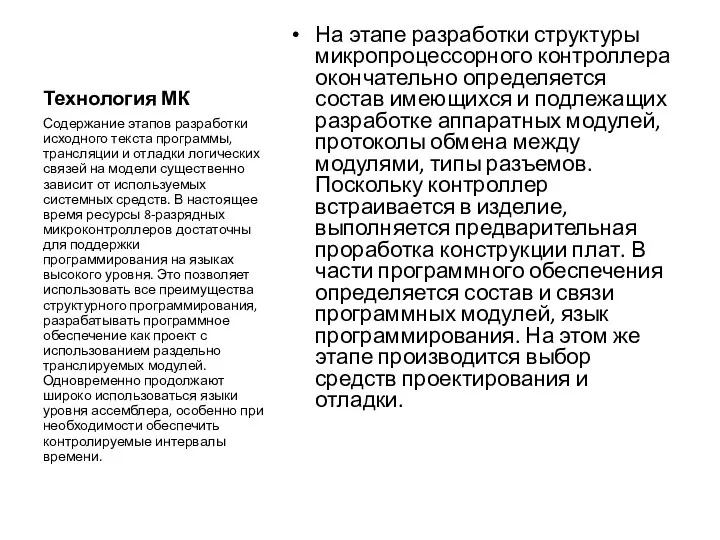 Технология МК

Содержание этапов разработки исходного текста программы, трансляции и отладки логических связей на модели существенно зависит от используемых системных средств. В настоящее время ресурсы 8-разрядных микроконтроллеров достаточны для поддержки программирования на языках высокого уровня. Это позволяет использовать все преимущества структурного программирования, разрабатывать программное обеспечение как проект с использованием раздельно транслируемых модулей. Одновременно продолжают широко использоваться языки уровня ассемблера, особенно при необходимости обеспечить контролируемые интервалы времени.

• На этапе разработки структуры микропроцессорного контроллера окончательно определяется состав имеющихся и подлежащих разработке аппаратных модулей, протоколы обмена между модулями, типы разъемов. Поскольку контроллер встраивается в изделие, выполняется предварительная проработка конструкции плат. В части программного обеспечения определяется состав и связи программных модулей, язык программирования. На этом же этапе производится выбор средств проектирования и отладки.